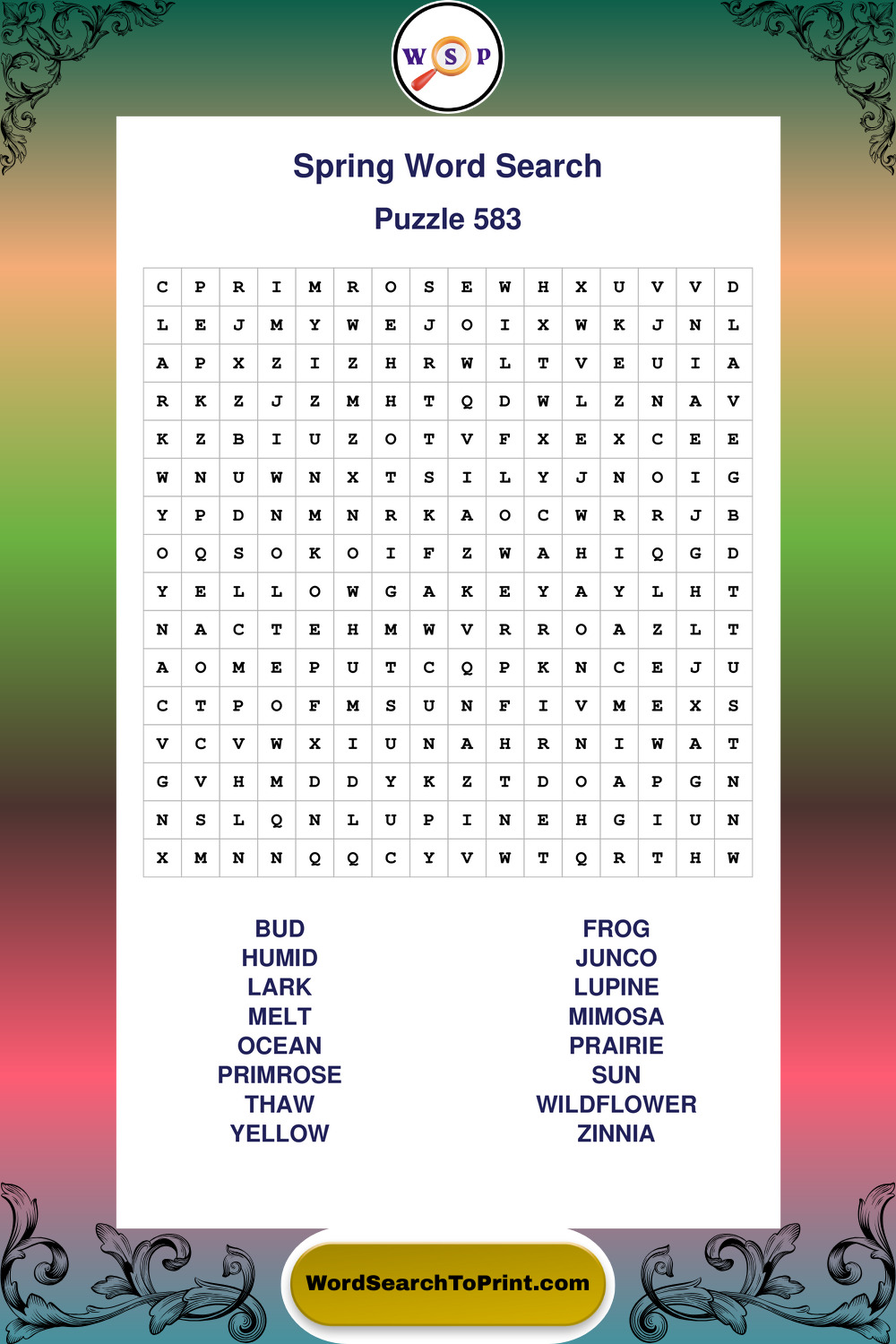 W S P

Spring Word Search

Puzzle 583

| C | P | R | I | M | R | O | S | E | W | H | X | U | V | V | D |
|---|---|---|---|---|---|---|---|---|---|---|---|---|---|---|---|
| L | E | J | M | Y | W | E | J | O | I | X | W | K | J | N | L |
| A | P | X | Z | I | Z | H | R | W | L | T | V | E | U | I | A |
| R | K | Z | J | Z | M | H | T | Q | D | W | L | Z | N | A | V |
| K | Z | B | I | U | Z | O | T | V | F | X | E | X | C | E | E |
| W | N | U | W | N | X | T | S | I | L | Y | J | N | O | I | G |
| Y | P | D | N | M | N | R | K | A | O | C | W | R | R | J | B |
| O | Q | S | O | K | O | I | F | Z | W | A | H | I | Q | G | D |
| Y | E | L | L | O | W | G | A | K | E | Y | A | Y | L | H | T |
| N | A | C | T | E | H | M | W | V | R | R | O | A | Z | L | T |
| A | O | M | E | P | U | T | C | Q | P | K | N | C | E | J | U |
| C | T | P | O | F | M | S | U | N | F | I | V | M | E | X | S |
| V | C | V | W | X | I | U | N | A | H | R | N | I | W | A | T |
| G | V | H | M | D | D | Y | K | Z | T | D | O | A | P | G | N |
| N | S | L | Q | N | L | U | P | I | N | E | H | G | I | U | N |
| X | M | N | N | Q | Q | C | Y | V | W | T | Q | R | T | H | W |

BUD
HUMID
LARK
MELT
OCEAN
PRIMROSE
THAW
YELLOW

FROG
JUNCO
LUPINE
MIMOSA
PRAIRIE
SUN
WILDFLOWER
ZINNIA

WordSearchToPrint.com